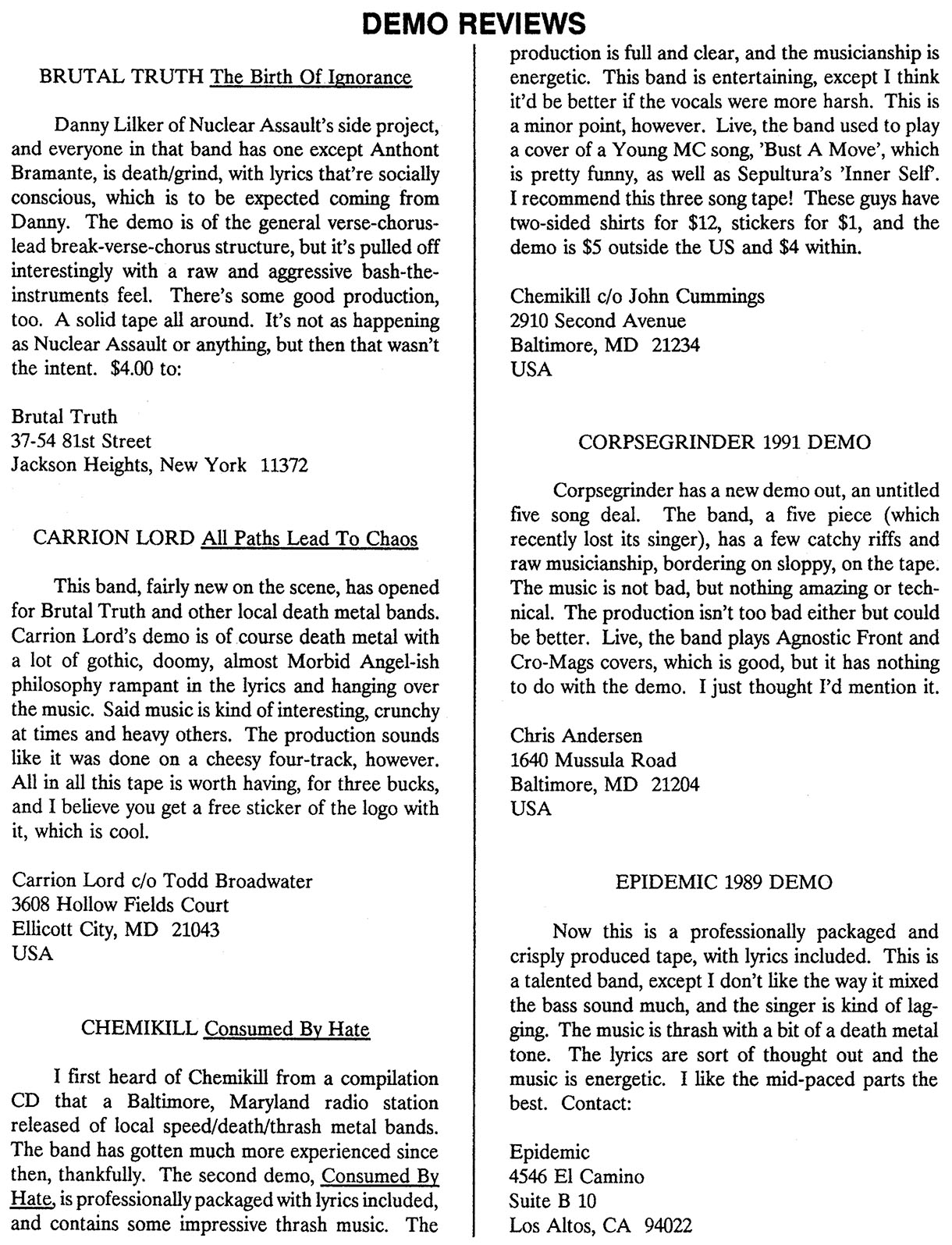 DEMO REVIEWS

BRUTAL TRUTH The Birth Of Ignorance

Danny Lilker of Nuclear Assault's side project, and everyone in that band has one except Anthont Bramante, is death/grind, with lyrics that're socially conscious, which is to be expected coming from Danny. The demo is of the general verse-chorus-lead break-verse-chorus structure, but it's pulled off interestingly with a raw and aggressive bash-the-instruments feel. There's some good production, too. A solid tape all around. It's not as happening as Nuclear Assault or anything, but then that wasn't the intent. $4.00 to:

Brutal Truth
37-54 81st Street
Jackson Heights, New York 11372

CARRION LORD All Paths Lead To Chaos

This band, fairly new on the scene, has opened for Brutal Truth and other local death metal bands. Carrion Lord's demo is of course death metal with a lot of gothic, doomy, almost Morbid Angel-ish philosophy rampant in the lyrics and hanging over the music. Said music is kind of interesting, crunchy at times and heavy others. The production sounds like it was done on a cheesy four-track, however. All in all this tape is worth having, for three bucks, and I believe you get a free sticker of the logo with it, which is cool.

Carrion Lord c/o Todd Broadwater
3608 Hollow Fields Court
Ellicott City, MD 21043
USA

CHEMIKILL Consumed By Hate

I first heard of Chemikill from a compilation CD that a Baltimore, Maryland radio station released of local speed/death/thrash metal bands. The band has gotten much more experienced since then, thankfully. The second demo, Consumed By Hate, is professionally packaged with lyrics included, and contains some impressive thrash music. The production is full and clear, and the musicianship is energetic. This band is entertaining, except I think it'd be better if the vocals were more harsh. This is a minor point, however. Live, the band used to play a cover of a Young MC song, 'Bust A Move', which is pretty funny, as well as Sepultura's 'Inner Self'. I recommend this three song tape! These guys have two-sided shirts for $12, stickers for $1, and the demo is $5 outside the US and $4 within.

Chemikill c/o John Cummings
2910 Second Avenue
Baltimore, MD 21234
USA

CORPSEGRINDER 1991 DEMO

Corpsegrinder has a new demo out, an untitled five song deal. The band, a five piece (which recently lost its singer), has a few catchy riffs and raw musicianship, bordering on sloppy, on the tape. The music is not bad, but nothing amazing or technical. The production isn't too bad either but could be better. Live, the band plays Agnostic Front and Cro-Mags covers, which is good, but it has nothing to do with the demo. I just thought I'd mention it.

Chris Andersen
1640 Mussula Road
Baltimore, MD 21204
USA

EPIDEMIC 1989 DEMO

Now this is a professionally packaged and crisply produced tape, with lyrics included. This is a talented band, except I don't like the way it mixed the bass sound much, and the singer is kind of lagging. The music is thrash with a bit of a death metal tone. The lyrics are sort of thought out and the music is energetic. I like the mid-paced parts the best. Contact:

Epidemic
4546 El Camino
Suite B 10
Los Altos, CA 94022